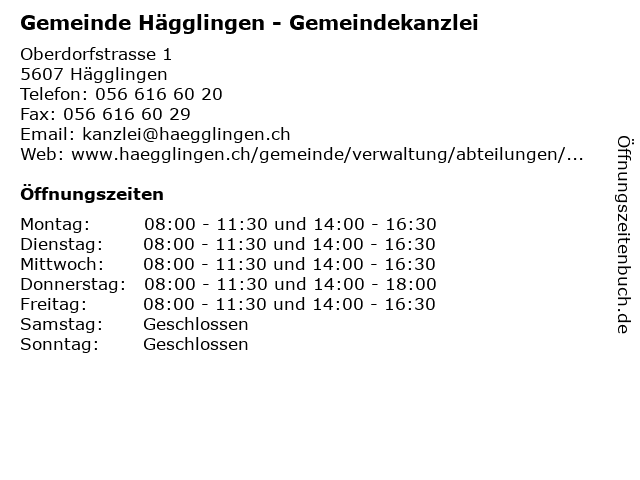 Gemeinde Hägglingen - Gemeindekanzlei

Oberdorfstrasse 1
5607 Hägglingen
Telefon: 056 616 60 20
Fax: 056 616 60 29
Email: kanzlei@haegglingen.ch
Web: www.haegglingen.ch/gemeinde/verwaltung/abteilungen/...

Öffnungszeiten

Montag: 08:00 - 11:30 und 14:00 - 16:30
Dienstag: 08:00 - 11:30 und 14:00 - 16:30
Mittwoch: 08:00 - 11:30 und 14:00 - 16:30
Donnerstag: 08:00 - 11:30 und 14:00 - 18:00
Freitag: 08:00 - 11:30 und 14:00 - 16:30
Samstag: Geschlossen
Sonntag: Geschlossen

Öffnungszeitenbuch.de